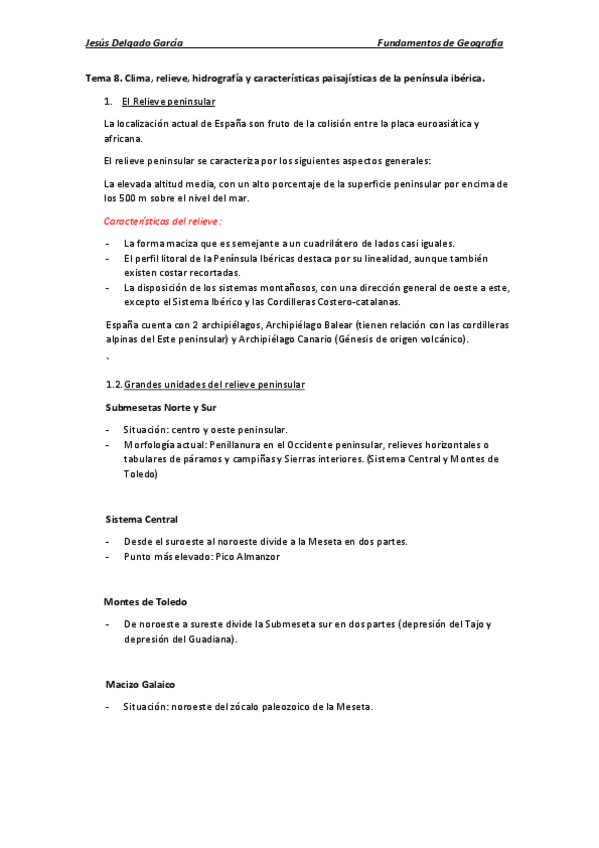 Jesús Delgado García Fundamentos de Geografía

Tema 8. Clima, relieve, hidrografía y características paisajísticas de la península ibérica.

1. El Relieve peninsular

La localización actual de España son fruto de la colisión entre la placa euroasiática y africana.

El relieve peninsular se caracteriza por los siguientes aspectos generales:

La elevada altitud media, con un alto porcentaje de la superficie peninsular por encima de los 500 m sobre el nivel del mar.

Características del relieve:

- La forma maciza que es semejante a un cuadrilátero de lados casi iguales.
- El perfil litoral de la Península Ibéricas destaca por su linealidad, aunque también existen costar recortadas.
- La disposición de los sistemas montañosos, con una dirección general de oeste a este, excepto el Sistema Ibérico y las Cordilleras Costero-catalanas.

España cuenta con 2 archipiélagos, Archipiélago Balear (tienen relación con las cordilleras alpinas del Este peninsular) y Archipiélago Canario (Génesis de origen volcánico).

`

1.2. Grandes unidades del relieve peninsular

Submesetas Norte y Sur

- Situación: centro y oeste peninsular.
- Morfología actual: Penillanura en el Occidente peninsular, relieves horizontales o tabulares de páramos y campiñas y Sierras interiores. (Sistema Central y Montes de Toledo)

Sistema Central

- Desde el suroeste al noroeste divide a la Meseta en dos partes.
- Punto más elevado: Pico Almanzor

Montes de Toledo

- De noroeste a sureste divide la Submeseta sur en dos partes (depresión del Tajo y depresión del Guadiana).

Macizo Galaico

- Situación: noroeste del zócalo paleozoico de la Meseta.